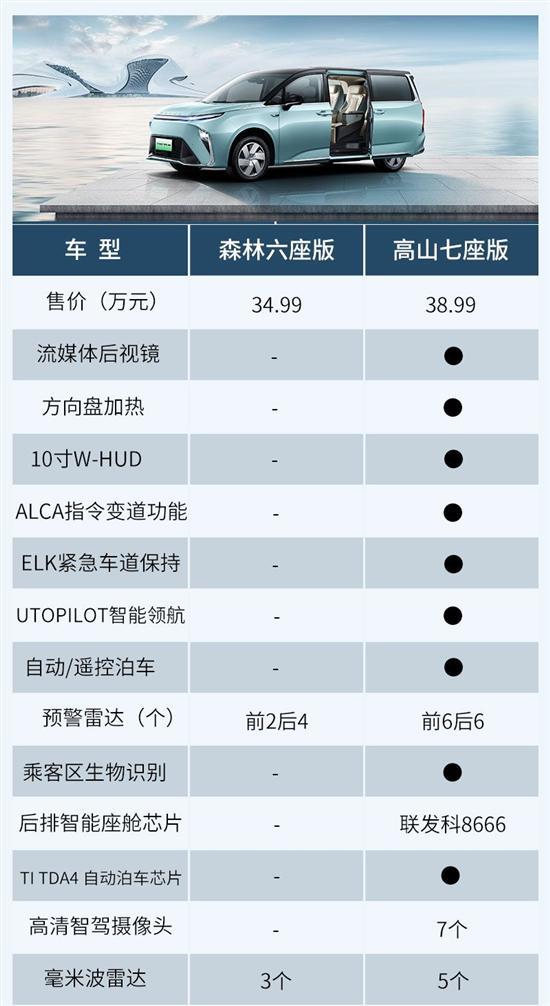 | 车 型 | 森林六座版 | 高山七座版 |
|---|---|---|
| 售价（万元） | 34.99 | 38.99 |
| 流媒体后视镜 | - | ● |
| 方向盘加热 | - | ● |
| 10寸W-HUD | - | ● |
| ALCA指令变道功能 | - | ● |
| ELK紧急车道保持 | - | ● |
| UTOPILOT智能领航 | - | ● |
| 自动/遥控泊车 | - | ● |
| 预警雷达（个） | 前2后4 | 前6后6 |
| 乘客区生物识别 | - | ● |
| 后排智能座舱芯片 | - | 联发科8666 |
| TI TDA4 自动泊车芯片 | - | ● |
| 高清智驾摄像头 | - | 7个 |
| 毫米波雷达 | 3个 | 5个 |